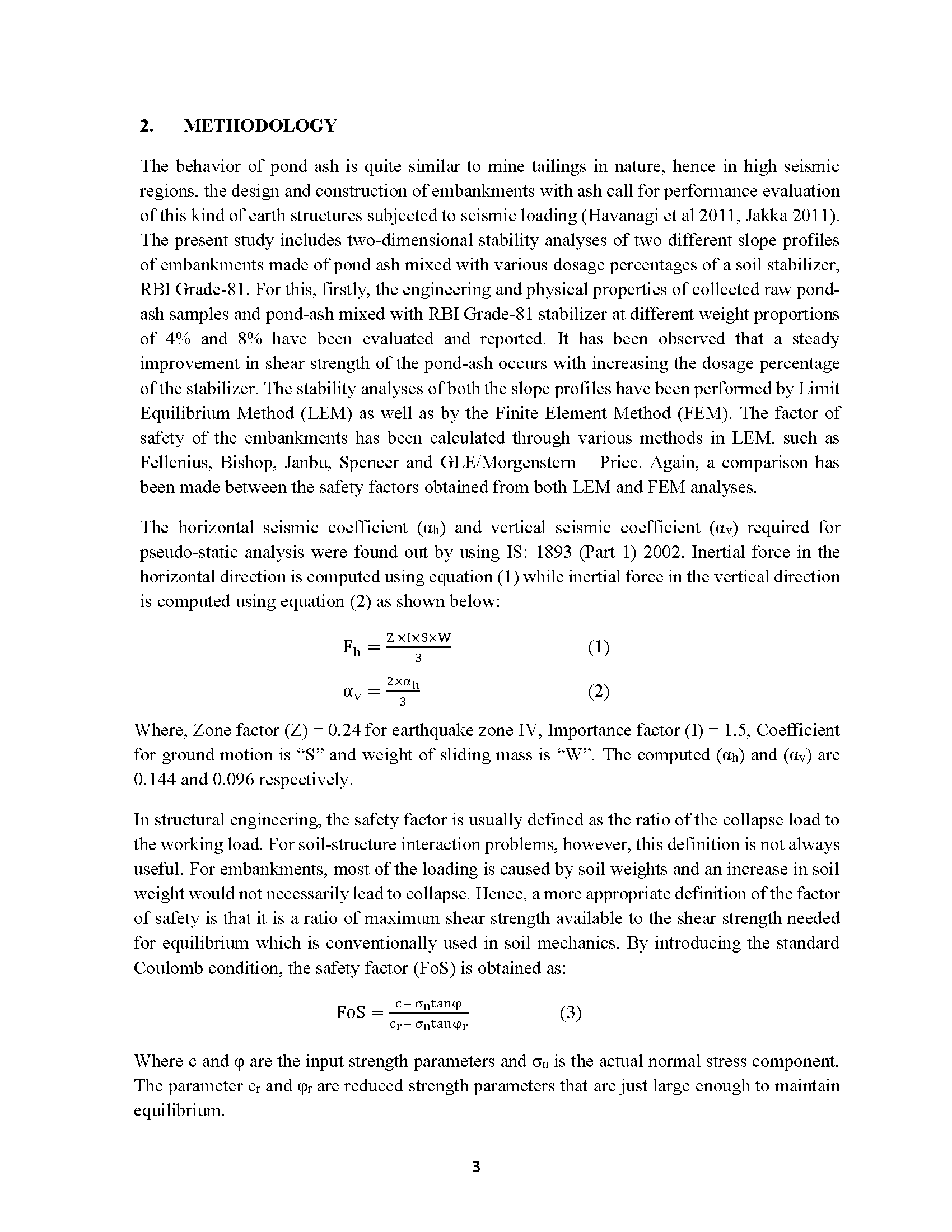 2. METHODOLOGY

The behavior of pond ash is quite similar to mine tailings in nature, hence in high seismic regions, the design and construction of embankments with ash call for performance evaluation of this kind of earth structures subjected to seismic loading (Havanagi et al 2011, Jakka 2011). The present study includes two-dimensional stability analyses of two different slope profiles of embankments made of pond ash mixed with various dosage percentages of a soil stabilizer, RBI Grade-81. For this, firstly, the engineering and physical properties of collected raw pond-ash samples and pond-ash mixed with RBI Grade-81 stabilizer at different weight proportions of 4% and 8% have been evaluated and reported. It has been observed that a steady improvement in shear strength of the pond-ash occurs with increasing the dosage percentage of the stabilizer. The stability analyses of both the slope profiles have been performed by Limit Equilibrium Method (LEM) as well as by the Finite Element Method (FEM). The factor of safety of the embankments has been calculated through various methods in LEM, such as Fellenius, Bishop, Janbu, Spencer and GLE/Morgenstern – Price. Again, a comparison has been made between the safety factors obtained from both LEM and FEM analyses.

The horizontal seismic coefficient ($\alpha_h$) and vertical seismic coefficient ($\alpha_v$) required for pseudo-static analysis were found out by using IS: 1893 (Part 1) 2002. Inertial force in the horizontal direction is computed using equation (1) while inertial force in the vertical direction is computed using equation (2) as shown below:

$F_h = \frac{Z \times I \times S \times W}{3}$ (1)

$\alpha_v = \frac{2 \times \alpha_h}{3}$ (2)

Where, Zone factor (Z) = 0.24 for earthquake zone IV, Importance factor (I) = 1.5, Coefficient for ground motion is “S” and weight of sliding mass is “W”. The computed ($\alpha_h$) and ($\alpha_v$) are 0.144 and 0.096 respectively.

In structural engineering, the safety factor is usually defined as the ratio of the collapse load to the working load. For soil-structure interaction problems, however, this definition is not always useful. For embankments, most of the loading is caused by soil weights and an increase in soil weight would not necessarily lead to collapse. Hence, a more appropriate definition of the factor of safety is that it is a ratio of maximum shear strength available to the shear strength needed for equilibrium which is conventionally used in soil mechanics. By introducing the standard Coulomb condition, the safety factor (FoS) is obtained as:

$FoS = \frac{c - \sigma_n \tan\varphi}{c_r - \sigma_n \tan\varphi_r}$ (3)

Where c and $\varphi$ are the input strength parameters and $\sigma_n$ is the actual normal stress component. The parameter $c_r$ and $\varphi_r$ are reduced strength parameters that are just large enough to maintain equilibrium.

3